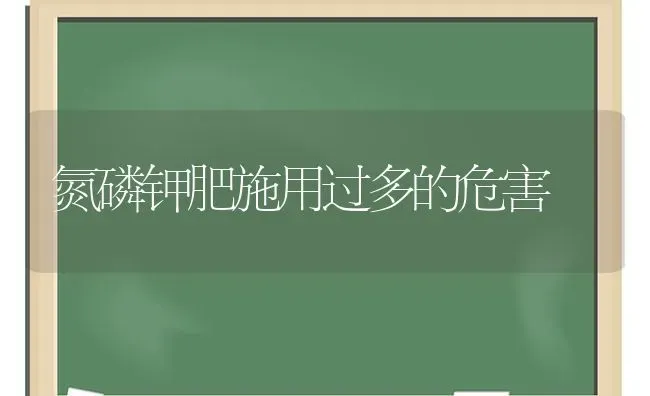 氮磷钾肥施用过多的危害